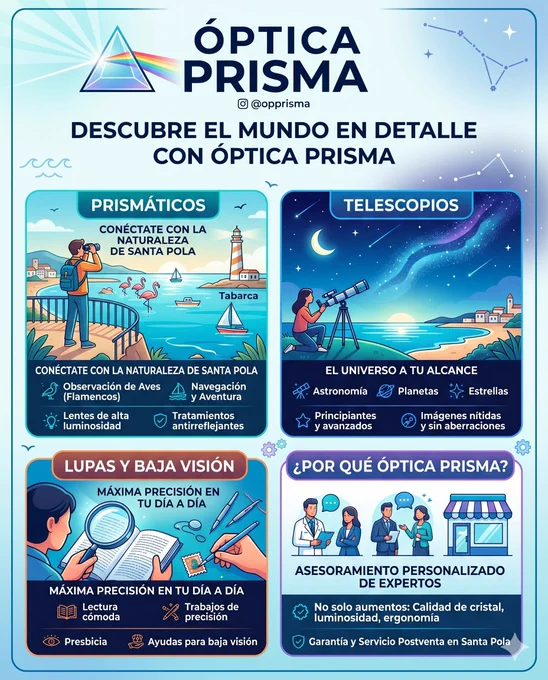 ÓPTICA PRISMA

@opprisma

DESCUBRE EL MUNDO EN DETALLE CON ÓPTICA PRISMA

PRISMÁTICOS

CONÉCTATE CON LA NATURALEZA DE SANTA POLA

Tabarca

CONÉCTATE CON LA NATURALEZA DE SANTA POLA

Observación de Aves (Flamencos)

Navegación y Aventura

Lentes de alta luminosidad

Tratamientos antirreflejantes

TELESCOPIOS

EL UNIVERSO A TU ALCANCE

Astronomía

Planetas

Estrellas

Principiantes y avanzados

Imágenes nítidas y sin aberraciones

LUPAS Y BAJA VISIÓN

MÁXIMA PRECISIÓN EN TU DÍA A DÍA

MÁXIMA PRECISIÓN EN TU DÍA A DÍA

Lectura cómoda

Trabajos de precisión

Presbicia

Ayudas para baja visión

¿POR QUÉ ÓPTICA PRISMA?

ASESORAMIENTO PERSONALIZADO DE EXPERTOS

No solo aumentos: Calidad de cristal, luminosidad, ergonomía

Garantía y Servicio Postventa en Santa Pola